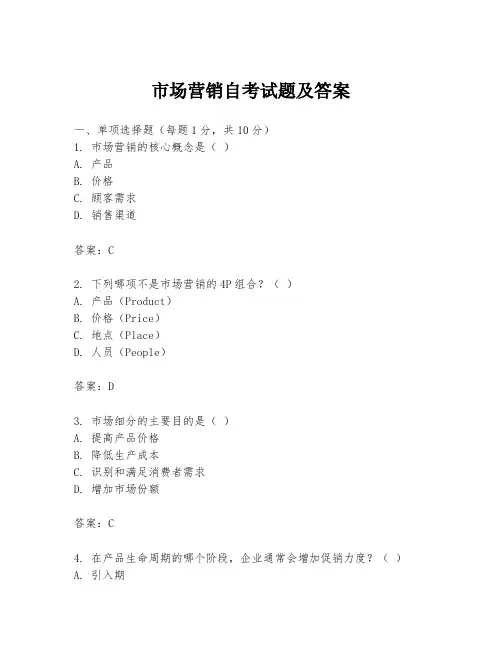 市场营销自考试题及答案

一、单项选择题（每题1分，共10分）
1. 市场营销的核心概念是（ ）
A. 产品
B. 价格
C. 顾客需求
D. 销售渠道

答案：C

2. 下列哪项不是市场营销的4P组合？（ ）
A. 产品（Product）
B. 价格（Price）
C. 地点（Place）
D. 人员（People）

答案：D

3. 市场细分的主要目的是（ ）
A. 提高产品价格
B. 降低生产成本
C. 识别和满足消费者需求
D. 增加市场份额

答案：C

4. 在产品生命周期的哪个阶段，企业通常会增加促销力度？（ ）
A. 引入期